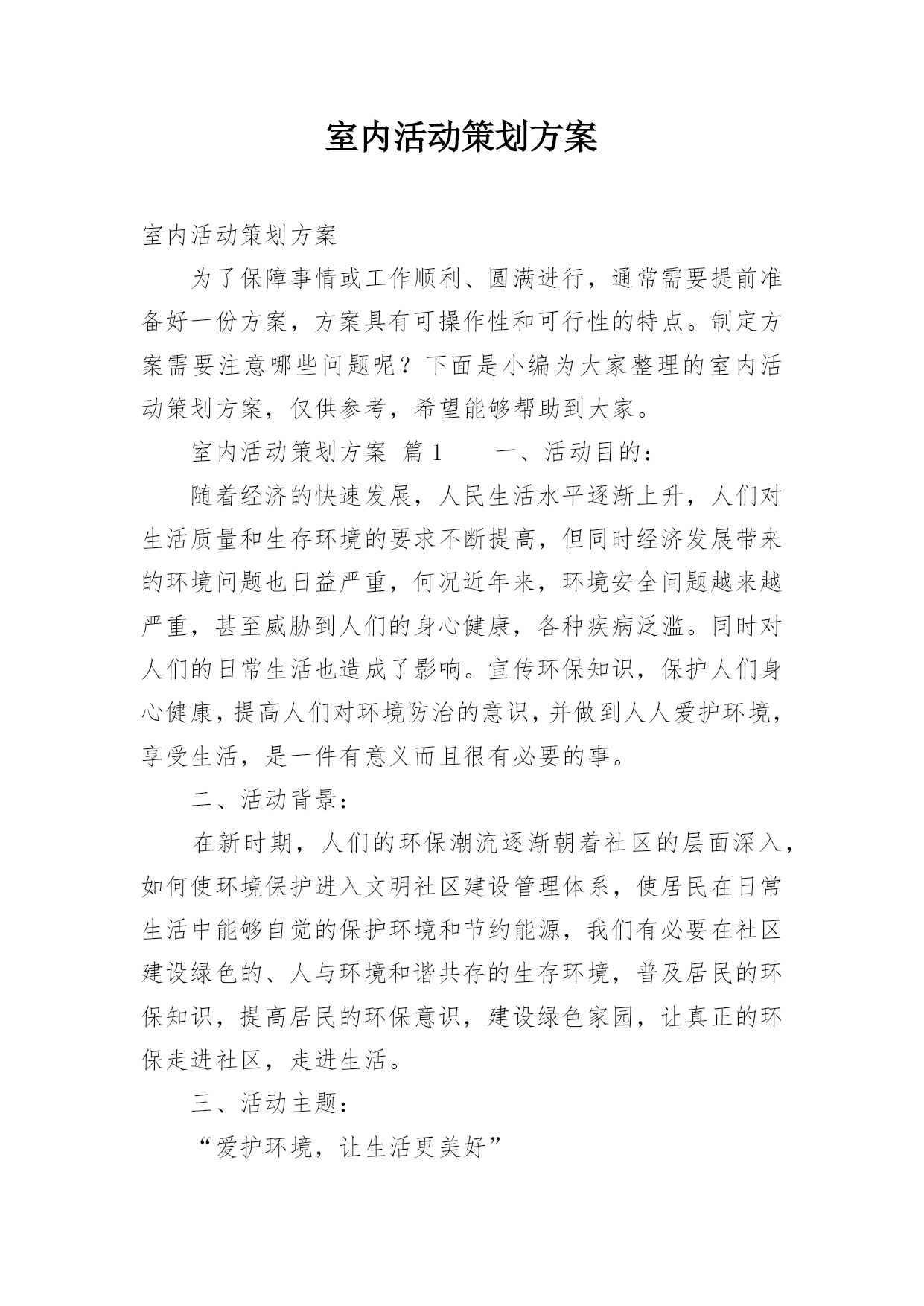 室内活动策划方案

室内活动策划方案

为了保障事情或工作顺利、圆满进行，通常需要提前准备好一份方案，方案具有可操作性和可行性的特点。制定方案需要注意哪些问题呢？下面是小编为大家整理的室内活动策划方案，仅供参考，希望能够帮助到大家。

室内活动策划方案 篇1　　一、活动目的：

随着经济的快速发展，人民生活水平逐渐上升，人们对生活质量和生存环境的要求不断提高，但同时经济发展带来的环境问题也日益严重，何况近年来，环境安全问题越来越严重，甚至威胁到人们的身心健康，各种疾病泛滥。同时对人们的日常生活也造成了影响。宣传环保知识，保护人们身心健康，提高人们对环境防治的意识，并做到人人爱护环境，享受生活，是一件有意义而且很有必要的事。

二、活动背景：

在新时期，人们的环保潮流逐渐朝着社区的层面深入，如何使环境保护进入文明社区建设管理体系，使居民在日常生活中能够自觉的保护环境和节约能源，我们有必要在社区建设绿色的、人与环境和谐共存的生存环境，普及居民的环保知识，提高居民的环保意识，建设绿色家园，让真正的环保走进社区，走进生活。

三、活动主题：

“爱护环境，让生活更美好”